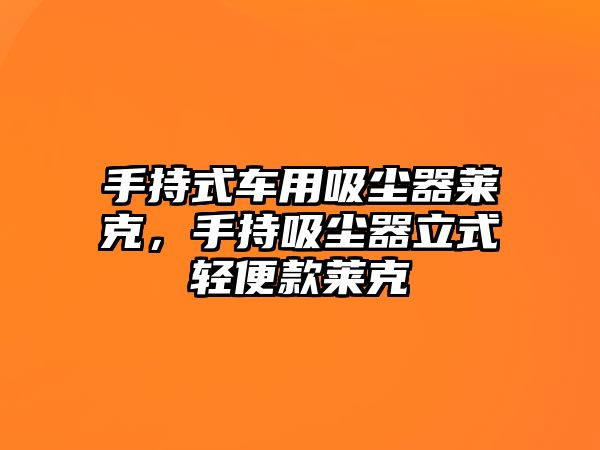 手持式车用吸尘器莱克，手持吸尘器立式轻便款莱克